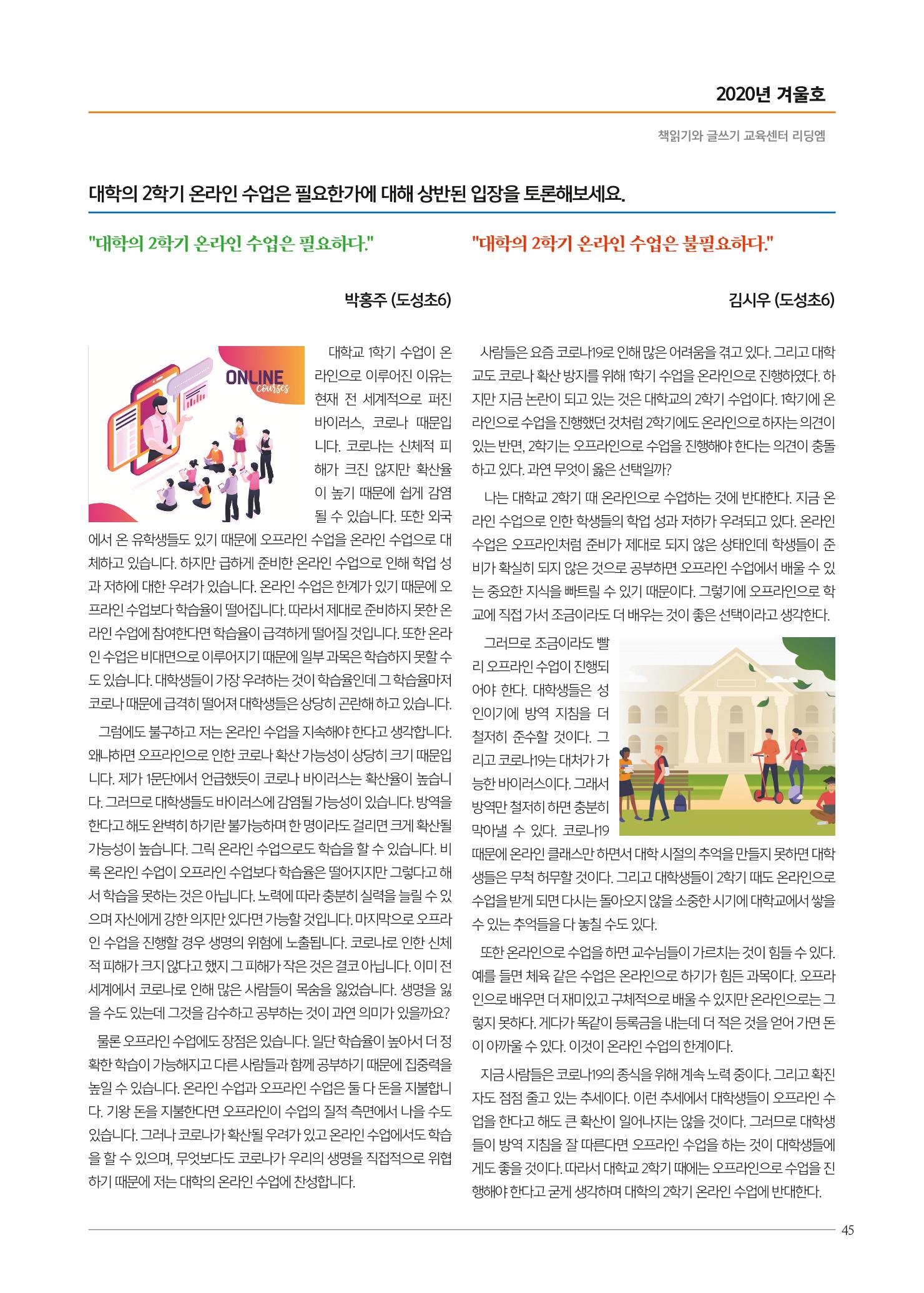 2020년 겨울호

책읽기와 글쓰기 교육센터 리딩엠

대학의 2학기 온라인 수업은 필요한가에 대해 상반된 입장을 토론해보세요.

"대학의 2학기 온라인 수업은 필요하다."

박홍주 (도성초6)

ONLINE courses

대학교 1학기 수업이 온라인으로 이루어진 이유는 현재 전 세계적으로 퍼진 바이러스, 코로나 때문입니다. 코로나는 신체적 피해가 크진 않지만 확산율이 높기 때문에 쉽게 감염될 수 있습니다. 또한 외국에서 온 유학생들도 있기 때문에 오프라인 수업을 온라인 수업으로 대체하고 있습니다. 하지만 급하게 준비한 온라인 수업으로 인해 학업 성과 저하에 대한 우려가 있습니다. 온라인 수업은 한계가 있기 때문에 오프라인 수업보다 학습율이 떨어집니다. 따라서 제대로 준비하지 못한 온라인 수업에 참여한다면 학습율이 급격하게 떨어질 것입니다. 또한 온라인 수업은 비대면으로 이루어지기 때문에 일부 과목은 학습하지 못할 수도 있습니다. 대학생들이 가장 우려하는 것이 학습율인데 그 학습율마저 코로나 때문에 급격히 떨어져 대학생들은 상당히 곤란해 하고 있습니다.

그럼에도 불구하고 저는 온라인 수업을 지속해야 한다고 생각합니다. 왜냐하면 오프라인으로 인한 코로나 확산 가능성이 상당히 크기 때문입니다. 제가 1문단에서 언급했듯이 코로나 바이러스는 확산율이 높습니다. 그러므로 대학생들도 바이러스에 감염될 가능성이 있습니다. 방역을 한다고 해도 완벽히 하기란 불가능하며 한 명이라도 걸리면 크게 확산될 가능성이 높습니다. 그릭 온라인 수업으로도 학습을 할 수 있습니다. 비록 온라인 수업이 오프라인 수업보다 학습율은 떨어지지만 그렇다고 해서 학습을 못하는 것은 아닙니다. 노력에 따라 충분히 실력을 늘릴 수 있으며 자신에게 강한 의지만 있다면 가능할 것입니다. 마지막으로 오프라인 수업을 진행할 경우 생명의 위험에 노출됩니다. 코로나로 인한 신체적 피해가 크지 않다고 했지 그 피해가 작은 것은 결코 아닙니다. 이미 전 세계에서 코로나로 인해 많은 사람들이 목숨을 잃었습니다. 생명을 잃을 수도 있는데 그것을 감수하고 공부하는 것이 과연 의미가 있을까요?

물론 오프라인 수업에도 장점은 있습니다. 일단 학습율이 높아서 더 정확한 학습이 가능해지고 다른 사람들과 함께 공부하기 때문에 집중력을 높일 수 있습니다. 온라인 수업과 오프라인 수업은 둘 다 돈을 지불합니다. 기왕 돈을 지불한다면 오프라인이 수업의 질적 측면에서 나을 수도 있습니다. 그러나 코로나가 확산될 우려가 있고 온라인 수업에서도 학습을 할 수 있으며, 무엇보다도 코로나가 우리의 생명을 직접적으로 위협하기 때문에 저는 대학의 온라인 수업에 찬성합니다.

"대학의 2학기 온라인 수업은 불필요하다."

김시우 (도성초6)

사람들은 요즘 코로나19로 인해 많은 어려움을 겪고 있다. 그리고 대학교도 코로나 확산 방지를 위해 1학기 수업을 온라인으로 진행하였다. 하지만 지금 논란이 되고 있는 것은 대학교의 2학기 수업이다. 1학기에 온라인으로 수업을 진행했던 것처럼 2학기에도 온라인으로 하자는 의견이 있는 반면, 2학기는 오프라인으로 수업을 진행해야 한다는 의견이 충돌하고 있다. 과연 무엇이 옳은 선택일까?

나는 대학교 2학기 때 온라인으로 수업하는 것에 반대한다. 지금 온라인 수업으로 인한 학생들의 학업 성과 저하가 우려되고 있다. 온라인 수업은 오프라인처럼 준비가 제대로 되지 않은 상태인데 학생들이 준비가 확실히 되지 않은 것으로 공부하면 오프라인 수업에서 배울 수 있는 중요한 지식을 빠트릴 수 있기 때문이다. 그렇기에 오프라인으로 학교에 직접 가서 조금이라도 더 배우는 것이 좋은 선택이라고 생각한다.

그러므로 조금이라도 빨리 오프라인 수업이 진행되어야 한다. 대학생들은 성인이기에 방역 지침을 더 철저히 준수할 것이다. 그리고 코로나19는 대처가 가능한 바이러스이다. 그래서 방역만 철저히 하면 충분히 막아낼 수 있다. 코로나19 때문에 온라인 클래스만 하면서 대학 시절의 추억을 만들지 못하면 대학생들은 무척 허무할 것이다. 그리고 대학생들이 2학기 때도 온라인으로 수업을 받게 되면 다시는 돌아오지 않을 소중한 시기에 대학교에서 쌓을 수 있는 추억들을 다 놓칠 수도 있다.

또한 온라인으로 수업을 하면 교수님들이 가르치는 것이 힘들 수 있다. 예를 들면 체육 같은 수업은 온라인으로 하기가 힘든 과목이다. 오프라인으로 배우면 더 재미있고 구체적으로 배울 수 있지만 온라인으로는 그렇지 못하다. 게다가 똑같이 등록금을 내는데 더 적은 것을 얻어 가면 돈이 아까울 수 있다. 이것이 온라인 수업의 한계이다.

지금 사람들은 코로나19의 종식을 위해 계속 노력 중이다. 그리고 확진자도 점점 줄고 있는 추세이다. 이런 추세에서 대학생들이 오프라인 수업을 한다고 해도 큰 확산이 일어나지는 않을 것이다. 그러므로 대학생들이 방역 지침을 잘 따른다면 오프라인 수업을 하는 것이 대학생들에게도 좋을 것이다. 따라서 대학교 2학기 때에는 오프라인으로 수업을 진행해야 한다고 굳게 생각하며 대학의 2학기 온라인 수업에 반대한다.

45